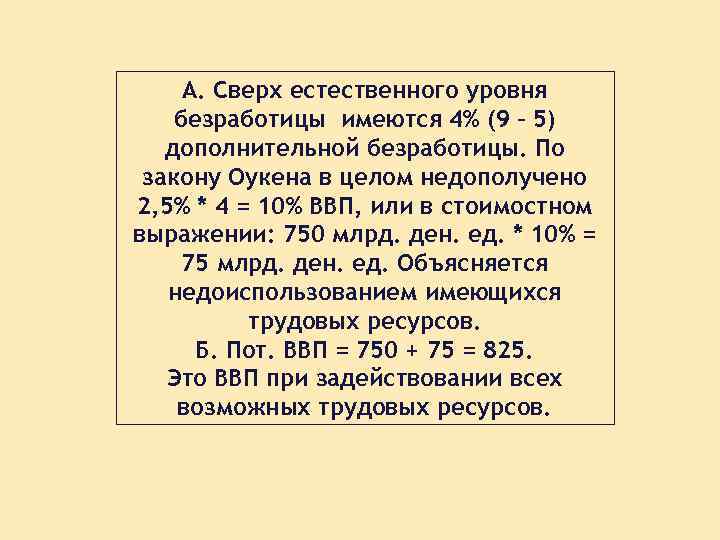 А. Сверх естественного уровня безработицы имеются 4% (9 – 5) дополнительной безработицы. По закону Оукена в целом недополучено 2,5% * 4 = 10% ВВП, или в стоимостном выражении: 750 млрд. ден. ед. * 10% = 75 млрд. ден. ед. Объясняется недоиспользованием имеющихся трудовых ресурсов.
Б. Пот. ВВП = 750 + 75 = 825.
Это ВВП при задействовании всех возможных трудовых ресурсов.